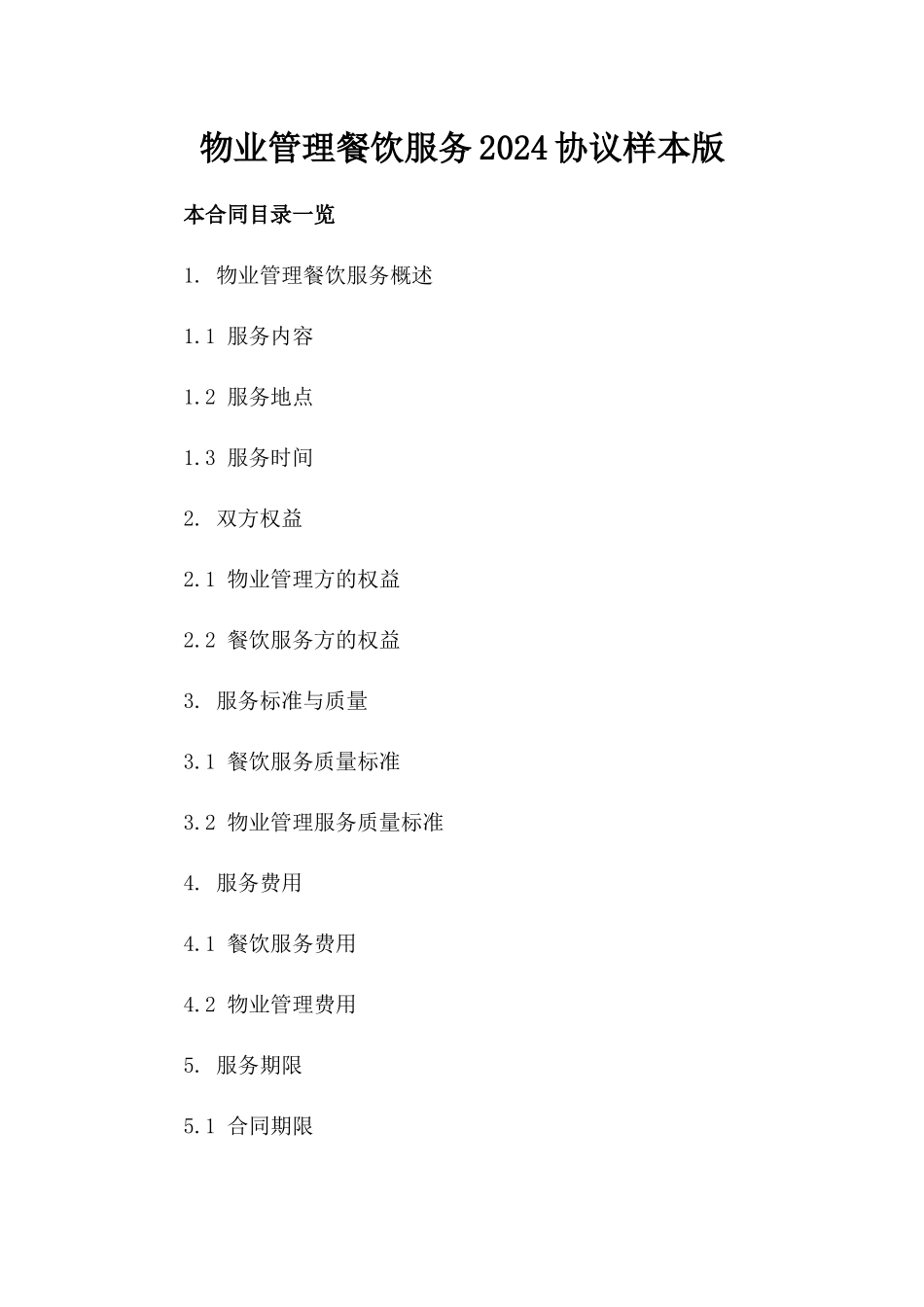 物业管理餐饮服务2024协议样本版

本合同目录一览

1. 物业管理餐饮服务概述

1.1 服务内容

1.2 服务地点

1.3 服务时间

2. 双方权益

2.1 物业管理方的权益

2.2 餐饮服务方的权益

3. 服务标准与质量

3.1 餐饮服务质量标准

3.2 物业管理服务质量标准

4. 服务费用

4.1 餐饮服务费用

4.2 物业管理费用

5. 服务期限

5.1 合同期限